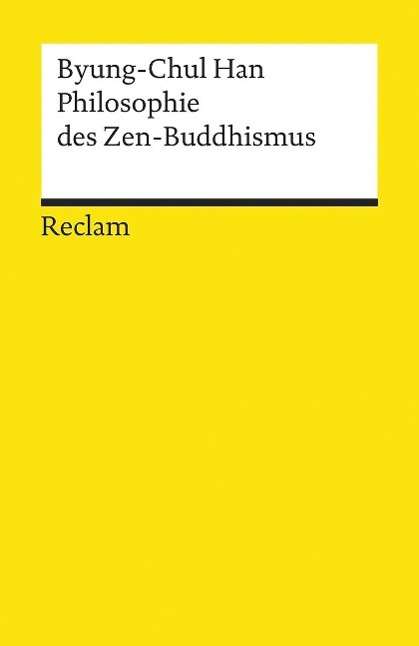 Byung-Chul Han
Philosophie
des Zen-Buddhismus

Reclam